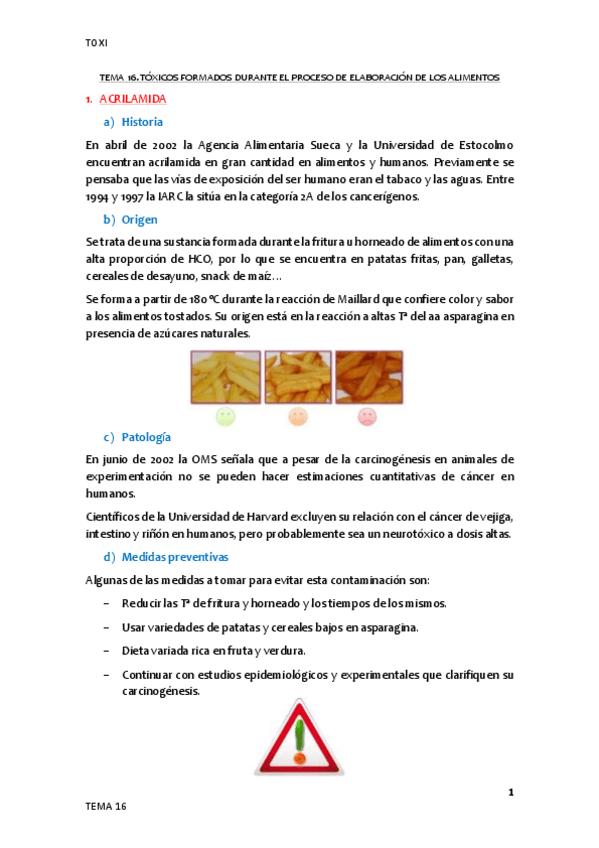 TOXI

TEMA 16. TÓXICOS FORMADOS DURANTE EL PROCESO DE ELABORACIÓN DE LOS ALIMENTOS

1. ACRILAMIDA

a) Historia

En abril de 2002 la Agencia Alimentaria Sueca y la Universidad de Estocolmo encuentran acrilamida en gran cantidad en alimentos y humanos. Previamente se pensaba que las vías de exposición del ser humano eran el tabaco y las aguas. Entre 1994 y 1997 la IARC la sitúa en la categoría 2A de los cancerígenos.

b) Origen

Se trata de una sustancia formada durante la fritura u horneado de alimentos con una alta proporción de HCO, por lo que se encuentra en patatas fritas, pan, galletas, cereales de desayuno, snack de maíz…

Se forma a partir de 180 ºC durante la reacción de Maillard que confiere color y sabor a los alimentos tostados. Su origen está en la reacción a altas Tª del aa asparagina en presencia de azúcares naturales.

c) Patología

En junio de 2002 la OMS señala que a pesar de la carcinogénesis en animales de experimentación no se pueden hacer estimaciones cuantitativas de cáncer en humanos.

Científicos de la Universidad de Harvard excluyen su relación con el cáncer de vejiga, intestino y riñón en humanos, pero probablemente sea un neurotóxico a dosis altas.

d) Medidas preventivas

Algunas de las medidas a tomar para evitar esta contaminación son:

– Reducir las Tª de fritura y horneado y los tiempos de los mismos.

– Usar variedades de patatas y cereales bajos en asparagina.

– Dieta variada rica en fruta y verdura.

– Continuar con estudios epidemiológicos y experimentales que clarifiquen su carcinogénesis.

1

TEMA 16